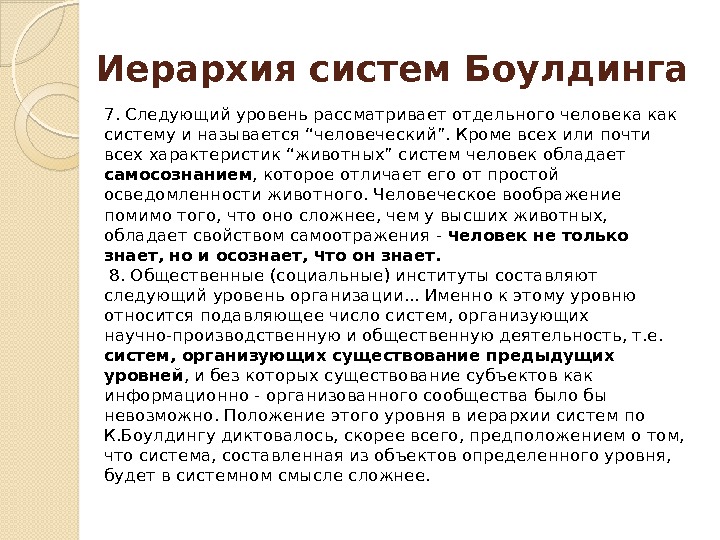 Иерархия систем Боулдинга

7. Следующий уровень рассматривает отдельного человека как систему и называется “человеческий”. Кроме всех или почти всех характеристик “животных” систем человек обладает самосознанием, которое отличает его от простой осведомленности животного. Человеческое воображение помимо того, что оно сложнее, чем у высших животных, обладает свойством самоотражения - человек не только знает, но и осознает, что он знает.

8. Общественные (социальные) институты составляют следующий уровень организации... Именно к этому уровню относится подавляющее число систем, организующих научно-производственную и общественную деятельность, т.е. систем, организующих существование предыдущих уровней, и без которых существование субъектов как информационно - организованного сообщества было бы невозможно. Положение этого уровня в иерархии систем по К.Боулдингу диктовалось, скорее всего, предположением о том, что система, составленная из объектов определенного уровня, будет в системном смысле сложнее.